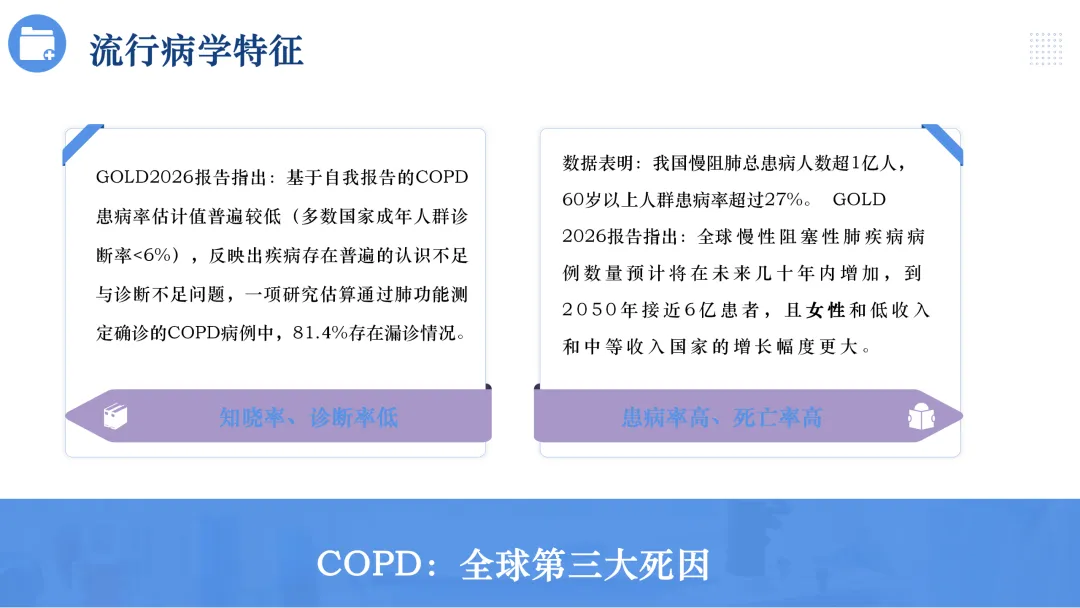 流行病学特征

GOLD2026报告指出：基于自我报告的COPD患病率估计值普遍较低（多数国家成年人群诊断率<6%），反映出疾病存在普遍的认识不足与诊断不足问题，一项研究估算通过肺功能测定确诊的COPD病例中，81.4%存在漏诊情况。

知晓率、诊断率低

数据表明：我国慢阻肺总患病人数超1亿人，60岁以上人群患病率超过27%。 GOLD2026报告指出：全球慢性阻塞性肺疾病病例数量预计将在未来几十年内增加，到2050年接近6亿患者，且女性和低收入和中等收入国家的增长幅度更大。

患病率高、死亡率高

COPD：全球第三大死因